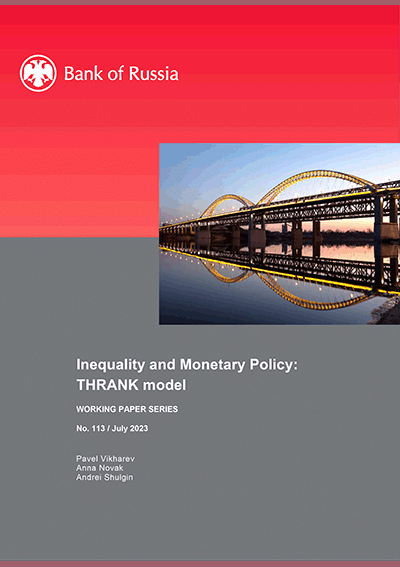 Bank of Russia

Inequality and Monetary Policy: THRANK model

WORKING PAPER SERIES

No. 113 / July 2023

Pavel Vikharev
Anna Novak
Andrei Shulgin